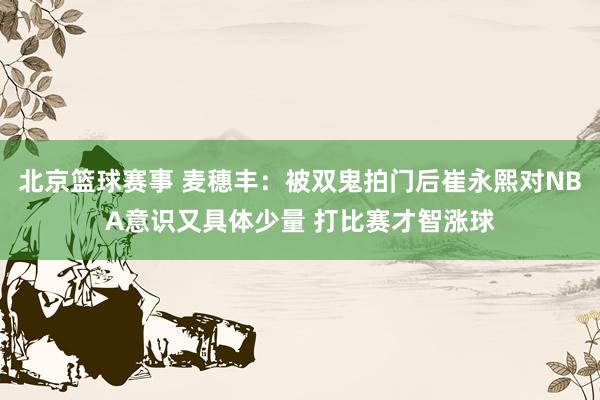 北京篮球赛事 麦穗丰：被双鬼拍门后崔永熙对NBA意识又具体少量 打比赛才智涨球